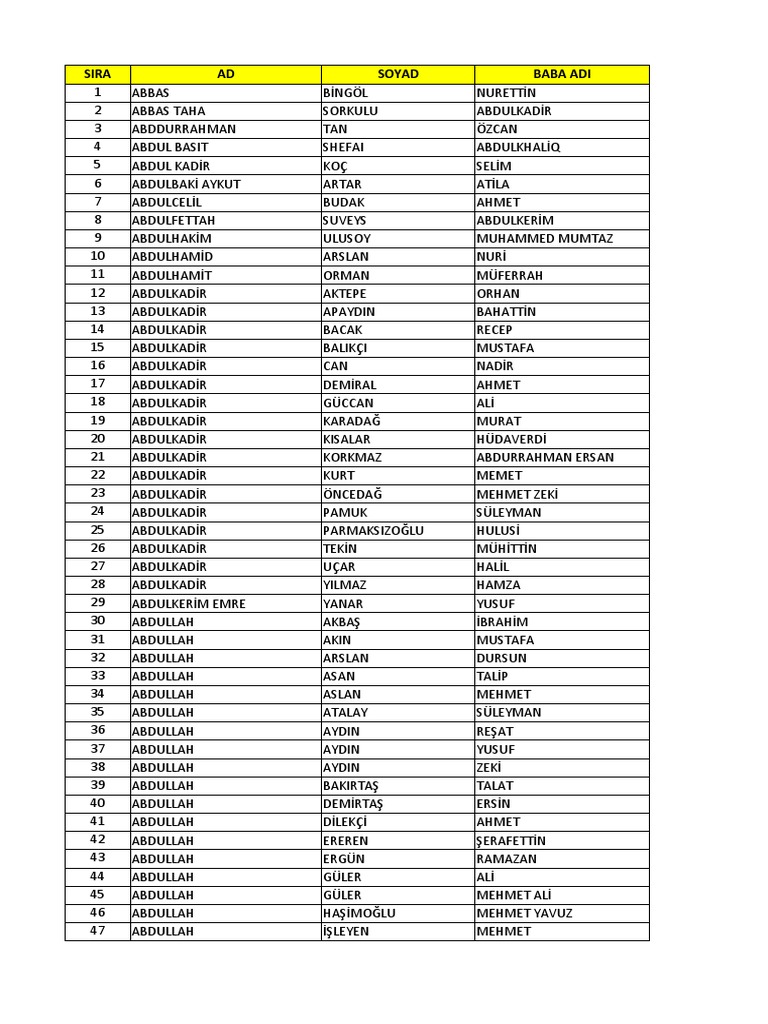 | SIRA | AD | SOYAD | BABA ADI |
|---|---|---|---|
| 1 | ABBAS | BİNGÖL | NURETTİN |
| 2 | ABBAS TAHA | SORKULU | ABDULKADİR |
| 3 | ABDDURRAHMAN | TAN | ÖZCAN |
| 4 | ABDUL BASIT | SHEFAI | ABDULKHALİQ |
| 5 | ABDUL KADİR | KOÇ | SELİM |
| 6 | ABDULBAKİ AYKUT | ARTAR | ATİLA |
| 7 | ABDULCELİL | BUDAK | AHMET |
| 8 | ABDULFETTAH | SUVEYS | ABDULKERİM |
| 9 | ABDULHAKİM | ULUSOY | MUHAMMED MUMTAZ |
| 10 | ABDULHAMİD | ARSLAN | NURİ |
| 11 | ABDULHAMİT | ORMAN | MÜFERRAH |
| 12 | ABDULKADİR | AKTEPE | ORHAN |
| 13 | ABDULKADİR | APAYDIN | BAHATTİN |
| 14 | ABDULKADİR | BACAK | RECEP |
| 15 | ABDULKADİR | BALIKÇI | MUSTAFA |
| 16 | ABDULKADİR | CAN | NADİR |
| 17 | ABDULKADİR | DEMİRAL | AHMET |
| 18 | ABDULKADİR | GÜCCAN | ALİ |
| 19 | ABDULKADİR | KARADAĞ | MURAT |
| 20 | ABDULKADİR | KISALAR | HÜDAVERDİ |
| 21 | ABDULKADİR | KORKMAZ | ABDURRAHMAN ERSAN |
| 22 | ABDULKADİR | KURT | MEMET |
| 23 | ABDULKADİR | ÖNCEDAĞ | MEHMET ZEKİ |
| 24 | ABDULKADİR | PAMUK | SÜLEYMAN |
| 25 | ABDULKADİR | PARMAKSIZOĞLU | HULUSİ |
| 26 | ABDULKADİR | TEKİN | MÜHİTTİN |
| 27 | ABDULKADİR | UÇAR | HALİL |
| 28 | ABDULKADİR | YILMAZ | HAMZA |
| 29 | ABDULKERİM EMRE | YANAR | YUSUF |
| 30 | ABDULLAH | AKBAŞ | İBRAHİM |
| 31 | ABDULLAH | AKIN | MUSTAFA |
| 32 | ABDULLAH | ARSLAN | DURSUN |
| 33 | ABDULLAH | ASAN | TALİP |
| 34 | ABDULLAH | ASLAN | MEHMET |
| 35 | ABDULLAH | ATALAY | SÜLEYMAN |
| 36 | ABDULLAH | AYDIN | REŞAT |
| 37 | ABDULLAH | AYDIN | YUSUF |
| 38 | ABDULLAH | AYDIN | ZEKİ |
| 39 | ABDULLAH | BAKIRTAŞ | TALAT |
| 40 | ABDULLAH | DEMİRTAŞ | ERSİN |
| 41 | ABDULLAH | DİLEKÇİ | AHMET |
| 42 | ABDULLAH | EREREN | ŞERAFETTİN |
| 43 | ABDULLAH | ERGÜN | RAMAZAN |
| 44 | ABDULLAH | GÜLER | ALİ |
| 45 | ABDULLAH | GÜLER | MEHMET ALİ |
| 46 | ABDULLAH | HAŞİMOĞLU | MEHMET YAVUZ |
| 47 | ABDULLAH | İŞLEYEN | MEHMET |